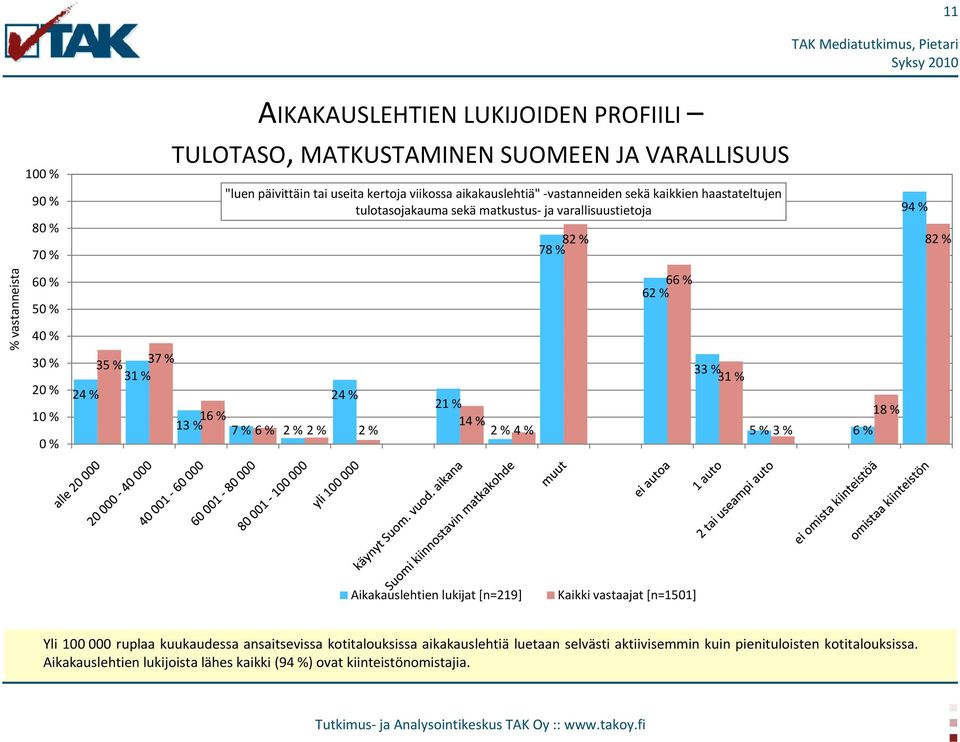 11

TAK

TAK Mediatutkimus, Pietari
Syksy 2010

AIKAKAUSLEHTIEN LUKIJOIDEN PROFIILI –
TULOTASO, MATKUSTAMINEN SUOMEEN JA VARALLISUUS

"luen päivittäin tai useita kertoja viikossa aikakauslehtiä" -vastanneiden sekä kaikkien haastateltujen tulotasojakauma sekä matkustus- ja varallisuustietoja

% vastanneista

100 %
90 %
80 %
70 %
60 %
50 %
40 %
30 %
20 %
10 %
0 %

24 %
35 %
31 %
37 %
13 %
16 %
7 %
6 %
2 %
2 %
24 %
2 %
21 %
14 %
2 %
4 %
78 %
82 %
62 %
66 %
33 %
31 %
5 %
3 %
6 %
18 %
94 %
82 %

alle 20 000
20 000 - 40 000
40 001 - 60 000
60 001 - 80 000
80 001 - 100 000
yli 100 000
käynyt Suom. vuod. aikana
Suomi kiinnostavin matkakohde
muut
ei autoa
1 auto
2 tai useampi auto
ei omista kiinteistöä
omistaa kiinteistön

Aikakauslehtien lukijat [n=219]
Kaikki vastaajat [n=1501]

Yli 100 000 ruplaa kuukaudessa ansaitsevissa kotitalouksissa aikakauslehtiä luetaan selvästi aktiivisemmin kuin pienituloisten kotitalouksissa. Aikakauslehtien lukijoista lähes kaikki (94 %) ovat kiinteistönomistajia.

Tutkimus- ja Analysointikeskus TAK Oy :: www.takoy.fi